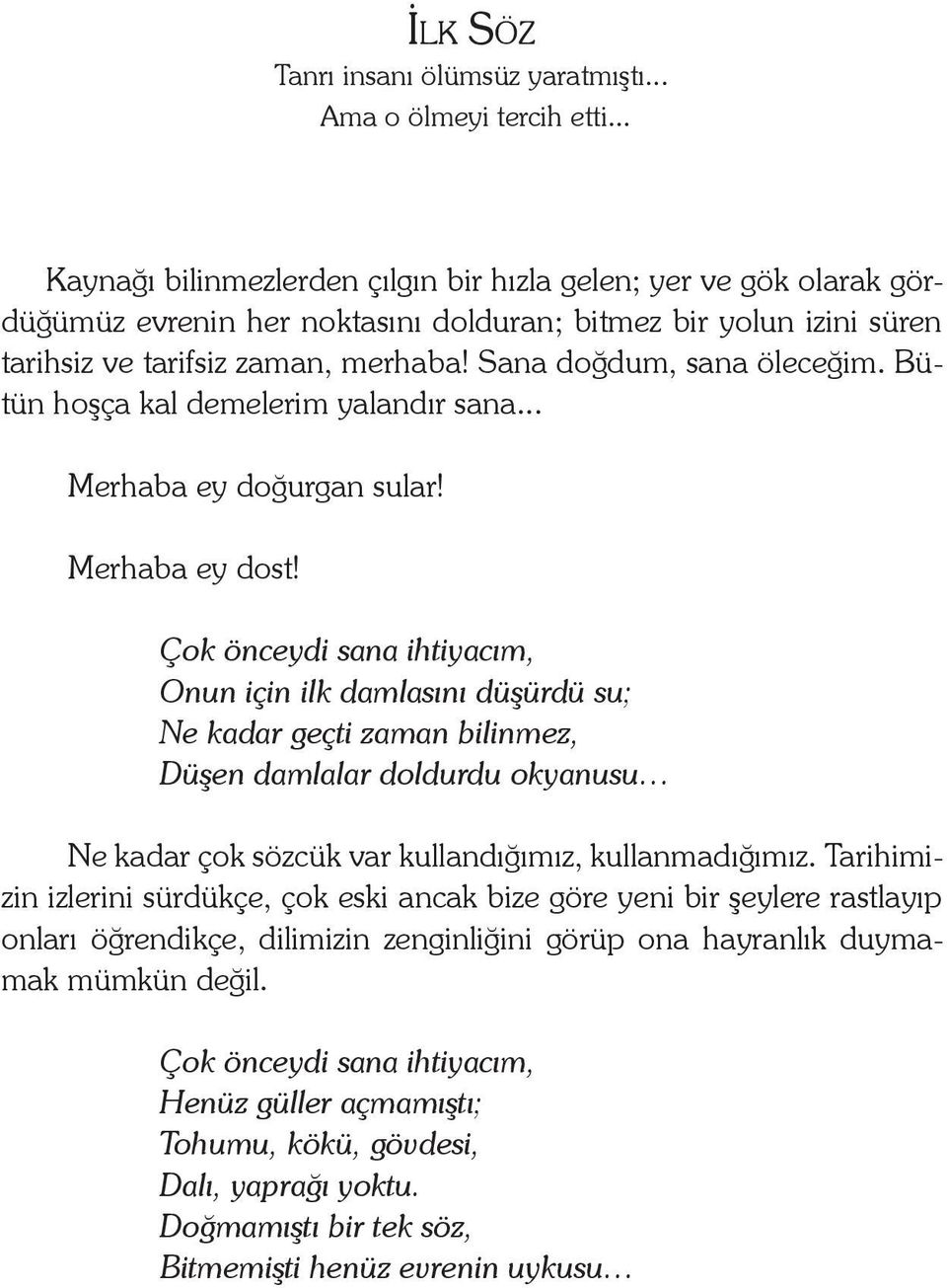 İLK SÖZ

Tanrı insanı ölümsüz yaratmıştı...
Ama o ölmeyi tercih etti...

Kaynağı bilinmezlerden çılgın bir hızla gelen; yer ve gök olarak gördüğümüz evrenin her noktasını dolduran; bitmez bir yolun izini süren tarihsiz ve tarifsiz zaman, merhaba! Sana doğdum, sana öleceğim. Bütün hoşça kal demelerim yalandır sana...

Merhaba ey doğurgan sular!

Merhaba ey dost!

Çok önceydi sana ihtiyacım,
Onun için ilk damlasını düşürdü su;
Ne kadar geçti zaman bilinmez,
Düşen damlalar doldurdu okyanusu...

Ne kadar çok sözcük var kullandığımız, kullanmadığımız. Tarihimizin izlerini sürdükçe, çok eski ancak bize göre yeni bir şeylere rastlayıp onları öğrendikçe, dilimizin zenginliğini görüp ona hayranlık duymamak mümkün değil.

Çok önceydi sana ihtiyacım,
Henüz güller açmamıştı;
Tohumu, kökü, gövdesi,
Dalı, yaprağı yoktu.
Doğmamıştı bir tek söz,
Bitmemişti henüz evrenin uykusu...